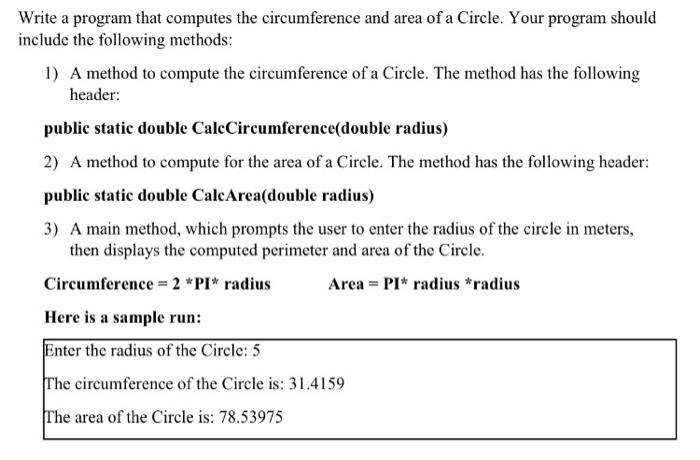 Write a program that computes the circumference and area of a Circle. Your program should include the following methods:

1) A method to compute the circumference of a Circle. The method has the following header:

public static double CalcCircumference(double radius)

2) A method to compute for the area of a Circle. The method has the following header:

public static double CalcArea(double radius)

3) A main method, which prompts the user to enter the radius of the circle in meters, then displays the computed perimeter and area of the Circle.

Circumference = 2 *PI* radius

Area = PI* radius *radius

Here is a sample run:

Enter the radius of the Circle: 5

The circumference of the Circle is: 31.4159

The area of the Circle is: 78.53975